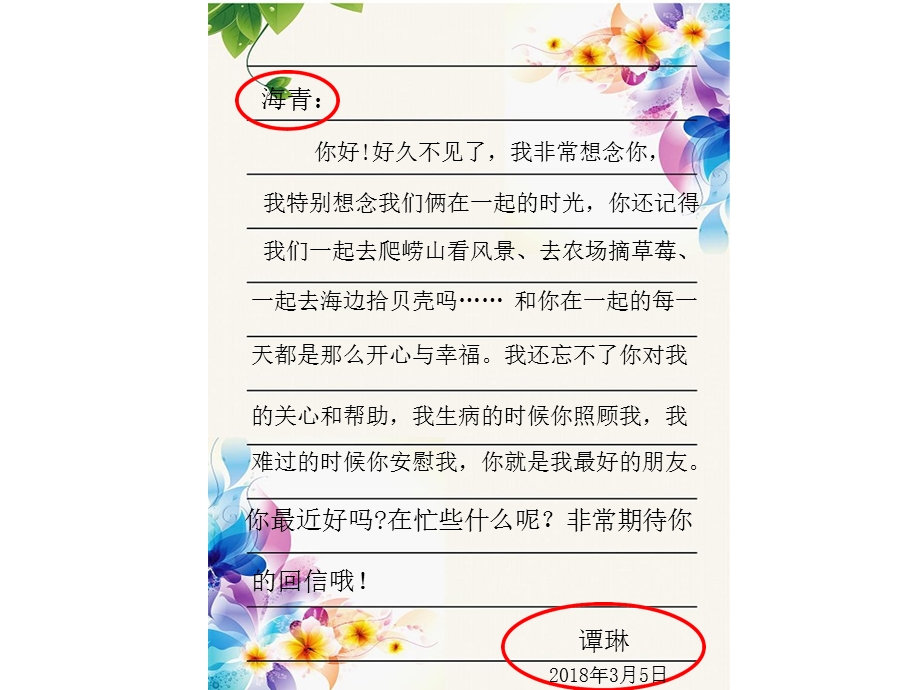 海青：

你好!好久不见了，我非常想念你，我特别想念我们俩在一起的时光，你还记得我们一起去爬崂山看风景、去农场摘草莓、一起去海边拾贝壳吗…… 和你在一起的每一天都是那么开心与幸福。我还忘不了你对我的关心和帮助，我生病的时候你照顾我，我难过的时候你安慰我，你就是我最好的朋友。你最近好吗?在忙些什么呢？非常期待你的回信哦！

谭琳

2018年3月5日